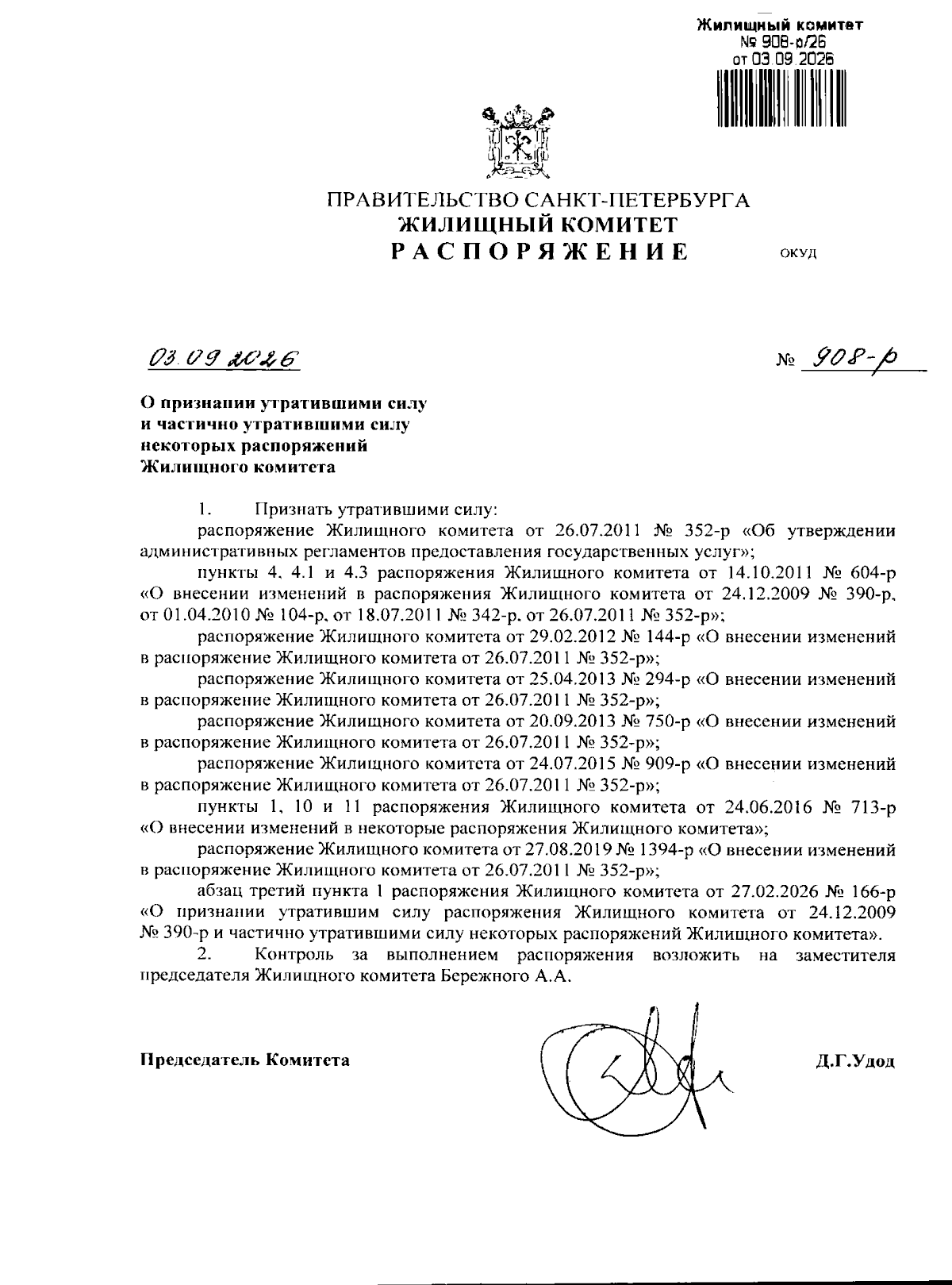 Жилищный комитет
№ 908-р/26
от 03.09.2026

ПРАВИТЕЛЬСТВО САНКТ-ПЕТЕРБУРГА
ЖИЛИЩНЫЙ КОМИТЕТ
РАСПОРЯЖЕНИЕ

ОКУД

03.09.2026

№ 908-р

О признании утратившими силу и частично утратившими силу некоторых распоряжений Жилищного комитета

1. Признать утратившими силу:

распоряжение Жилищного комитета от 26.07.2011 № 352-р «Об утверждении административных регламентов предоставления государственных услуг»;

пункты 4, 4.1 и 4.3 распоряжения Жилищного комитета от 14.10.2011 № 604-р «О внесении изменений в распоряжения Жилищного комитета от 24.12.2009 № 390-р, от 01.04.2010 № 104-р, от 18.07.2011 № 342-р, от 26.07.2011 № 352-р»;

распоряжение Жилищного комитета от 29.02.2012 № 144-р «О внесении изменений в распоряжение Жилищного комитета от 26.07.2011 № 352-р»;

распоряжение Жилищного комитета от 25.04.2013 № 294-р «О внесении изменений в распоряжение Жилищного комитета от 26.07.2011 № 352-р»;

распоряжение Жилищного комитета от 20.09.2013 № 750-р «О внесении изменений в распоряжение Жилищного комитета от 26.07.2011 № 352-р»;

распоряжение Жилищного комитета от 24.07.2015 № 909-р «О внесении изменений в распоряжение Жилищного комитета от 26.07.2011 № 352-р»;

пункты 1, 10 и 11 распоряжения Жилищного комитета от 24.06.2016 № 713-р «О внесении изменений в некоторые распоряжения Жилищного комитета»;

распоряжение Жилищного комитета от 27.08.2019 № 1394-р «О внесении изменений в распоряжение Жилищного комитета от 26.07.2011 № 352-р»;

абзац третий пункта 1 распоряжения Жилищного комитета от 27.02.2026 № 166-р «О признании утратившим силу распоряжения Жилищного комитета от 24.12.2009 № 390-р и частично утратившими силу некоторых распоряжений Жилищного комитета».

2. Контроль за выполнением распоряжения возложить на заместителя председателя Жилищного комитета Бережного А.А.

Председатель Комитета

Д.Г.Удод